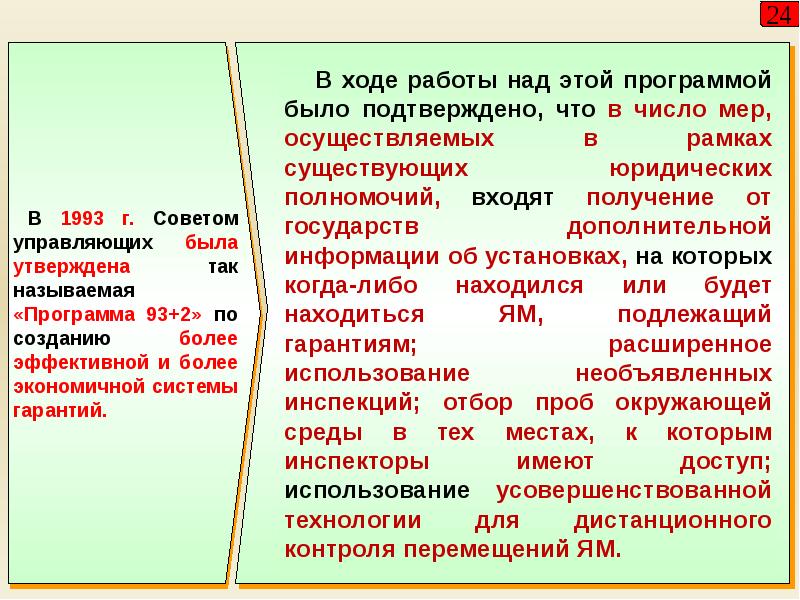 24

В 1993 г. Советом управляющих была утверждена так называемая «Программа 93+2» по созданию более эффективной и более экономичной системы гарантий.

В ходе работы над этой программой было подтверждено, что в число мер, осуществляемых в рамках существующих юридических полномочий, входят получение от государств дополнительной информации об установках, на которых когда-либо находился или будет находиться ЯМ, подлежащий гарантиям; расширенное использование необъявленных инспекций; отбор проб окружающей среды в тех местах, к которым инспекторы имеют доступ; использование усовершенствованной технологии для дистанционного контроля перемещений ЯМ.